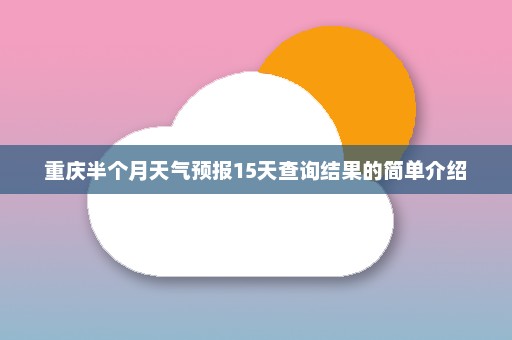 重庆半个月天气预报15天查询结果的简单介绍